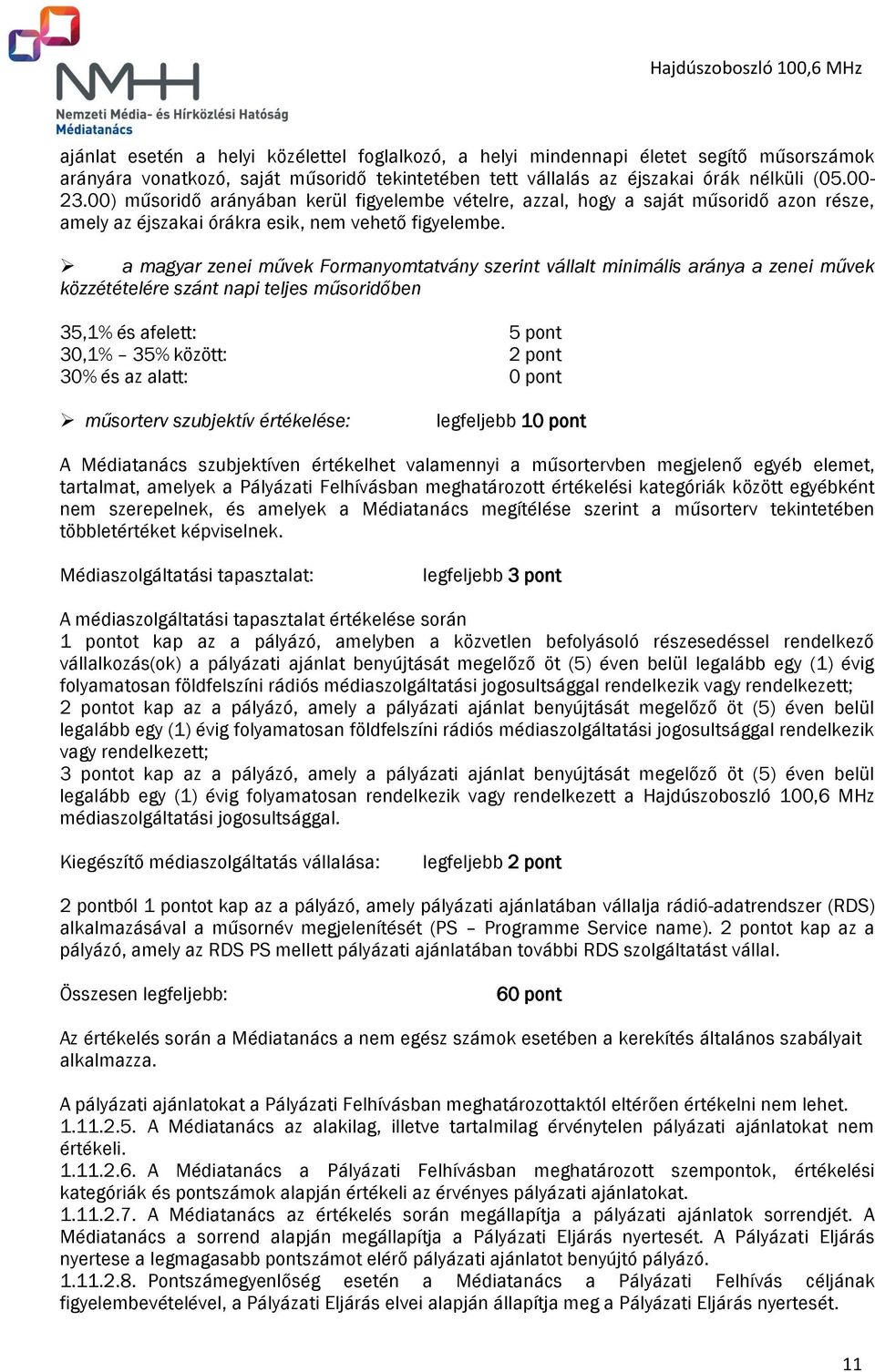 NMHH
Nemzeti Média- és Hírközlési Hatóság
Médiatanács

Hajdúszoboszló 100,6 MHz

ajánlat esetén a helyi közélettel foglalkozó, a helyi mindennapi életet segítő műsorszámok arányára vonatkozó, saját műsoridő tekintetében tett vállalás az éjszakai órák nélküli (05.00-23.00) műsoridő arányában kerül figyelembe vételre, azzal, hogy a saját műsoridő azon része, amely az éjszakai órákra esik, nem vehető figyelembe.

➢ a magyar zenei művek Formanyomtatvány szerint vállalt minimális aránya a zenei művek közzétételére szánt napi teljes műsoridőben

35,1% és afelett: 5 pont
30,1% – 35% között: 2 pont
30% és az alatt: 0 pont

➢ műsorterv szubjektív értékelése: legfeljebb 10 pont

A Médiatanács szubjektíven értékelhet valamennyi a műsortervben megjelenő egyéb elemet, tartalmat, amelyek a Pályázati Felhívásban meghatározott értékelési kategóriák között egyébként nem szerepelnek, és amelyek a Médiatanács megítélése szerint a műsorterv tekintetében többletértéket képviselnek.

Médiaszolgáltatási tapasztalat: legfeljebb 3 pont

A médiaszolgáltatási tapasztalat értékelése során
1 pontot kap az a pályázó, amelyben a közvetlen befolyásoló részesedéssel rendelkező vállalkozás(ok) a pályázati ajánlat benyújtását megelőző öt (5) éven belül legalább egy (1) évig folyamatosan földfelszíni rádiós médiaszolgáltatási jogosultsággal rendelkezik vagy rendelkezett;
2 pontot kap az a pályázó, amely a pályázati ajánlat benyújtását megelőző öt (5) éven belül legalább egy (1) évig folyamatosan földfelszíni rádiós médiaszolgáltatási jogosultsággal rendelkezik vagy rendelkezett;
3 pontot kap az a pályázó, amely a pályázati ajánlat benyújtását megelőző öt (5) éven belül legalább egy (1) évig folyamatosan rendelkezik vagy rendelkezett a Hajdúszoboszló 100,6 MHz médiaszolgáltatási jogosultsággal.

Kiegészítő médiaszolgáltatás vállalása: legfeljebb 2 pont

2 pontból 1 pontot kap az a pályázó, amely pályázati ajánlatában vállalja rádió-adatrendszer (RDS) alkalmazásával a műsornév megjelenítését (PS – Programme Service name). 2 pontot kap az a pályázó, amely az RDS PS mellett pályázati ajánlatában további RDS szolgáltatást vállal.

Összesen legfeljebb: 60 pont

Az értékelés során a Médiatanács a nem egész számok esetében a kerekítés általános szabályait alkalmazza.

A pályázati ajánlatokat a Pályázati Felhívásban meghatározottaktól eltérően értékelni nem lehet.
1.11.2.5. A Médiatanács az alakilag, illetve tartalmilag érvénytelen pályázati ajánlatokat nem értékeli.
1.11.2.6. A Médiatanács a Pályázati Felhívásban meghatározott szempontok, értékelési kategóriák és pontszámok alapján értékeli az érvényes pályázati ajánlatokat.
1.11.2.7. A Médiatanács az értékelés során megállapítja a pályázati ajánlatok sorrendjét. A Médiatanács a sorrend alapján megállapítja a Pályázati Eljárás nyertesét. A Pályázati Eljárás nyertese a legmagasabb pontszámot elérő pályázati ajánlatot benyújtó pályázó.
1.11.2.8. Pontszámegyenlőség esetén a Médiatanács a Pályázati Felhívás céljának figyelembevételével, a Pályázati Eljárás elvei alapján állapítja meg a Pályázati Eljárás nyertesét.

11